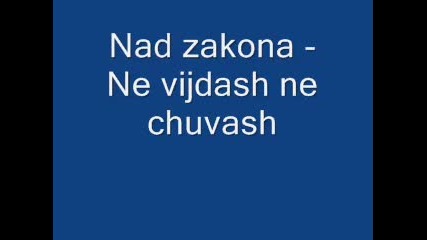 Nad zakona - Ne vijdash ne chuvash